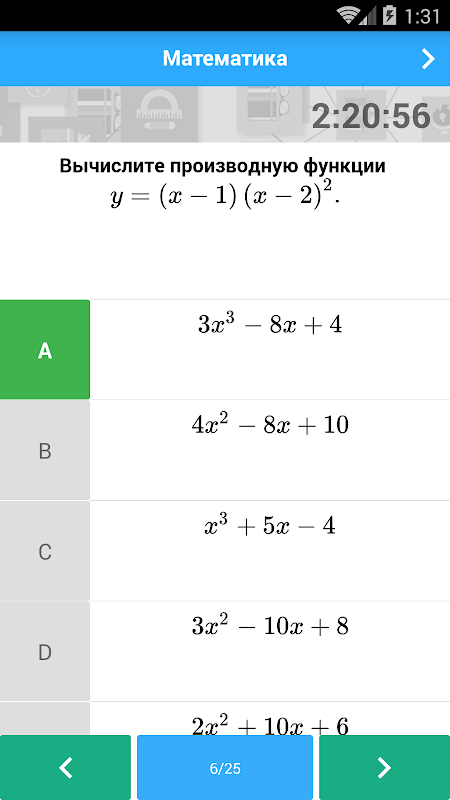 1:31

Математика

2:20:56

Вычислите производную функции
$y = (x-1)(x-2)^2$.

A $3x^3 - 8x + 4$

B $4x^2 - 8x + 10$

C $x^3 + 5x - 4$

D $3x^2 - 10x + 8$

$2x^2 + 10x + 6$

6/25